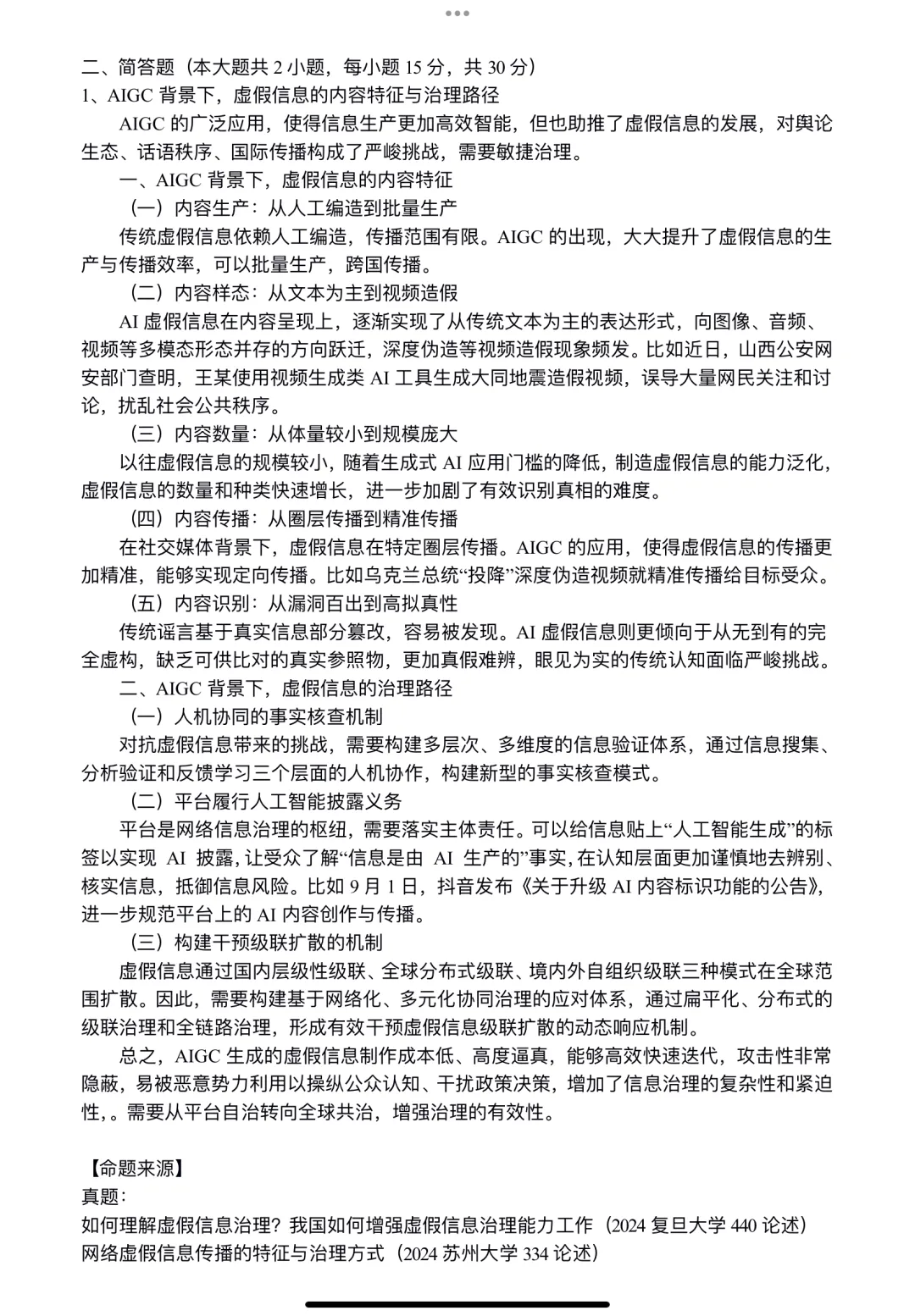 二、简答题（本大题共 2 小题，每小题 15 分，共 30 分）
1、AIGC 背景下，虚假信息的内容特征与治理路径

AIGC 的广泛应用，使得信息生产更加高效智能，但也助推了虚假信息的发展，对舆论生态、话语秩序、国际传播构成了严峻挑战，需要敏捷治理。

一、AIGC 背景下，虚假信息的内容特征

（一）内容生产：从人工编造到批量生产

传统虚假信息依赖人工编造，传播范围有限。AIGC 的出现，大大提升了虚假信息的生产与传播效率，可以批量生产，跨国传播。

（二）内容样态：从文本为主到视频造假

AI 虚假信息在内容呈现上，逐渐实现了从传统文本为主的表达形式，向图像、音频、视频等多模态形态并存的方向跃迁，深度伪造等视频造假现象频发。比如近日，山西公安网安部门查明，王某使用视频生成类 AI 工具生成大同地震造假视频，误导大量网民关注和讨论，扰乱社会公共秩序。

（三）内容数量：从体量较小到规模庞大

以往虚假信息的规模较小，随着生成式 AI 应用门槛的降低，制造虚假信息的能力泛化，虚假信息的数量和种类快速增长，进一步加剧了有效识别真相的难度。

（四）内容传播：从圈层传播到精准传播

在社交媒体背景下，虚假信息在特定圈层传播。AIGC 的应用，使得虚假信息的传播更加精准，能够实现定向传播。比如乌克兰总统“投降”深度伪造视频就精准传播给目标受众。

（五）内容识别：从漏洞百出到高拟真性

传统谣言基于真实信息部分篡改，容易被发现。AI 虚假信息则更倾向于从无到有的完全虚构，缺乏可供比对的真实参照物，更加真假难辨，眼见为实的传统认知面临严峻挑战。

二、AIGC 背景下，虚假信息的治理路径

（一）人机协同的事实核查机制

对抗虚假信息带来的挑战，需要构建多层次、多维度的信息验证体系，通过信息搜集、分析验证和反馈学习三个层面的人机协作，构建新型的事实核查模式。

（二）平台履行人工智能披露义务

平台是网络信息治理的枢纽，需要落实主体责任。可以给信息贴上“人工智能生成”的标签以实现 AI 披露，让受众了解“信息是由 AI 生产的”事实，在认知层面更加谨慎地去辨别、核实信息，抵御信息风险。比如 9 月 1 日，抖音发布《关于升级 AI 内容标识功能的公告》，进一步规范平台上的 AI 内容创作与传播。

（三）构建干预级联扩散的机制

虚假信息通过国内层级性级联、全球分布式级联、境内外自组织级联三种模式在全球范围扩散。因此，需要构建基于网络化、多元化协同治理的应对体系，通过扁平化、分布式的级联治理和全链路治理，形成有效干预虚假信息级联扩散的动态响应机制。

总之，AIGC 生成的虚假信息制作成本低、高度逼真，能够高效快速迭代，攻击性非常隐蔽，易被恶意势力利用以操纵公众认知、干扰政策决策，增加了信息治理的复杂性和紧迫性，。需要从平台自治转向全球共治，增强治理的有效性。

【命题来源】
真题：
如何理解虚假信息治理？我国如何增强虚假信息治理能力工作（2024 复旦大学 440 论述）
网络虚假信息传播的特征与治理方式（2024 苏州大学 334 论述）